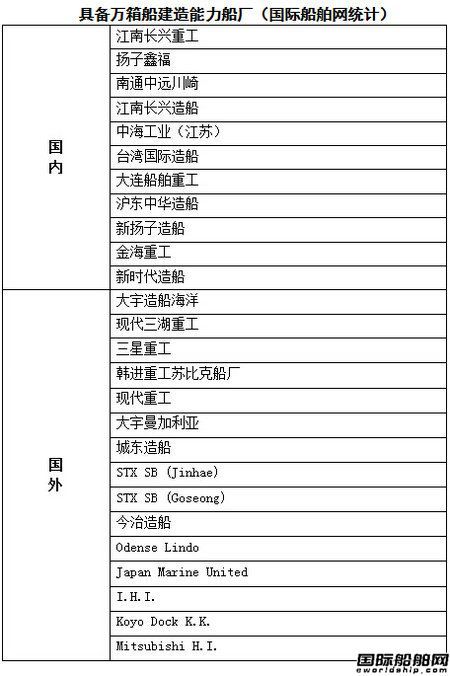 具备万箱船建造能力船厂（国际船舶网统计）

| | |
|---|---|
| 国内 | 江南长兴重工 |
| | 扬子鑫福 |
| | 南通中远川崎 |
| | 江南长兴造船 |
| | 中海工业（江苏） |
| | 台湾国际造船 |
| | 大连船舶重工 |
| | 沪东中华造船 |
| | 新扬子造船 |
| | 金海重工 |
| | 新时代造船 |
| 国外 | 大宇造船海洋 |
| | 现代三湖重工 |
| | 三星重工 |
| | 韩进重工苏比克船厂 |
| | 现代重工 |
| | 大宇曼加利亚 |
| | 城东造船 |
| | STX SB (Jinhae) |
| | STX SB (Goseong) |
| | 今治造船 |
| | Odense Lindo |
| | Japan Marine United |
| | I.H.I. |
| | Koyo Dock K.K. |
| | Mitsubishi H.I. |

国际船舶网
eworldship.com